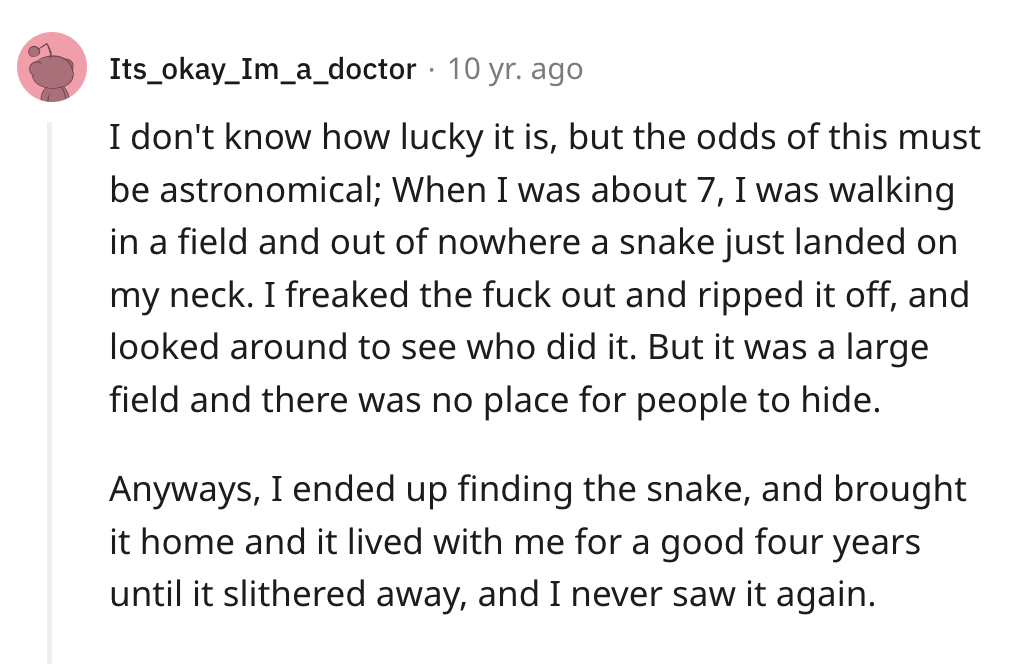 Its_okay_Im_a_doctor · 10 yr. ago

I don't know how lucky it is, but the odds of this must be astronomical; When I was about 7, I was walking in a field and out of nowhere a snake just landed on my neck. I freaked the fuck out and ripped it off, and looked around to see who did it. But it was a large field and there was no place for people to hide.

Anyways, I ended up finding the snake, and brought it home and it lived with me for a good four years until it slithered away, and I never saw it again.